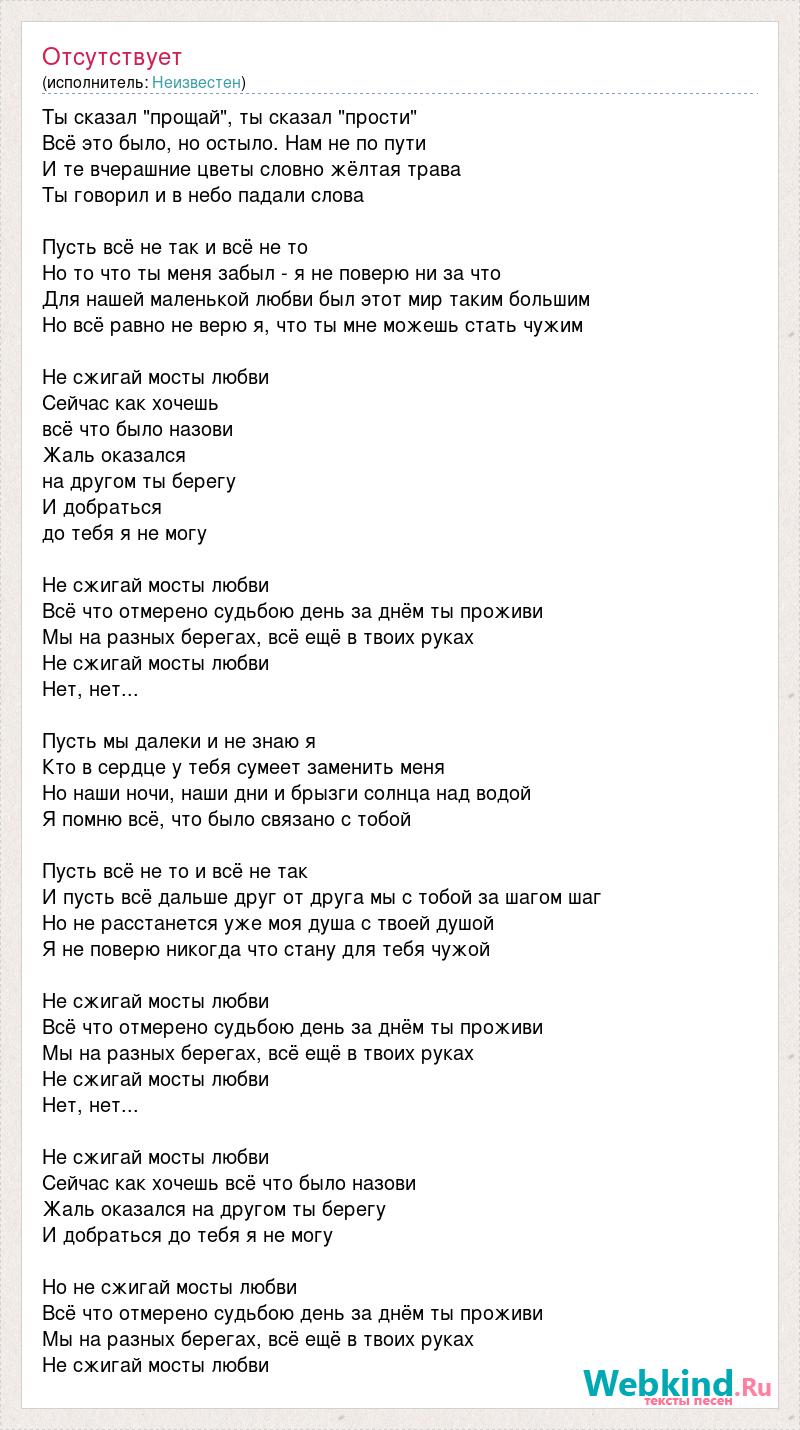 Отсутствует
(исполнитель: Неизвестен)

Ты сказал "прощай", ты сказал "прости"
Всё это было, но остыло. Нам не по пути
И те вчерашние цветы словно жёлтая трава
Ты говорил и в небо падали слова

Пусть всё не так и всё не то
Но то что ты меня забыл - я не поверю ни за что
Для нашей маленькой любви был этот мир таким большим
Но всё равно не верю я, что ты мне можешь стать чужим

Не сжигай мосты любви
Сейчас как хочешь
всё что было назови
Жаль оказался
на другом ты берегу
И добраться
до тебя я не могу

Не сжигай мосты любви
Всё что отмерено судьбою день за днём ты проживи
Мы на разных берегах, всё ещё в твоих руках
Не сжигай мосты любви
Нет, нет...

Пусть мы далеки и не знаю я
Кто в сердце у тебя сумеет заменить меня
Но наши ночи, наши дни и брызги солнца над водой
Я помню всё, что было связано с тобой

Пусть всё не то и всё не так
И пусть всё дальше друг от друга мы с тобой за шагом шаг
Но не расстанется уже моя душа с твоей душой
Я не поверю никогда что стану для тебя чужой

Не сжигай мосты любви
Всё что отмерено судьбою день за днём ты проживи
Мы на разных берегах, всё ещё в твоих руках
Не сжигай мосты любви
Нет, нет...

Не сжигай мосты любви
Сейчас как хочешь всё что было назови
Жаль оказался на другом ты берегу
И добраться до тебя я не могу

Но не сжигай мосты любви
Всё что отмерено судьбою день за днём ты проживи
Мы на разных берегах, всё ещё в твоих руках
Не сжигай мосты любви

Webkind.Ru
тексты песен